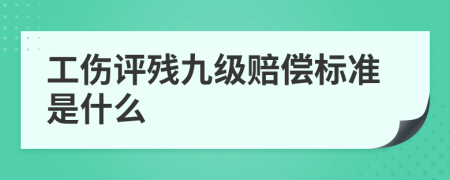 工伤评残九级赔偿标准是什么